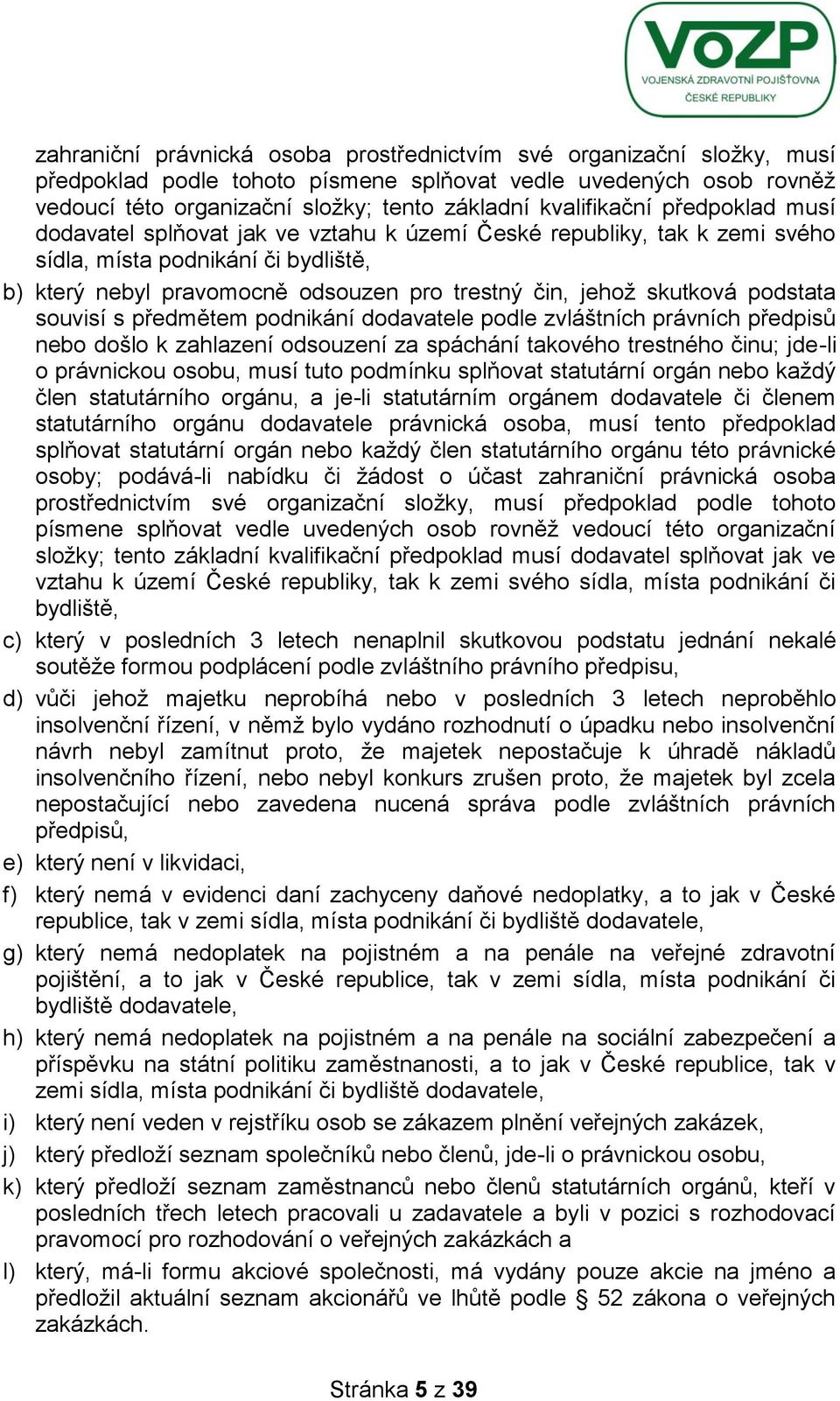 VoZP
VOJENSKÁ ZDRAVOTNÍ POJIŠŤOVNA
ČESKÉ REPUBLIKY

zahraniční právnická osoba prostřednictvím své organizační složky, musí předpoklad podle tohoto písmene splňovat vedle uvedených osob rovněž vedoucí této organizační složky; tento základní kvalifikační předpoklad musí dodavatel splňovat jak ve vztahu k území České republiky, tak k zemi svého sídla, místa podnikání či bydliště,

b) který nebyl pravomocně odsouzen pro trestný čin, jehož skutková podstata souvisí s předmětem podnikání dodavatele podle zvláštních právních předpisů nebo došlo k zahlazení odsouzení za spáchání takového trestného činu; jde-li o právnickou osobu, musí tuto podmínku splňovat statutární orgán nebo každý člen statutárního orgánu, a je-li statutárním orgánem dodavatele či členem statutárního orgánu dodavatele právnická osoba, musí tento předpoklad splňovat statutární orgán nebo každý člen statutárního orgánu této právnické osoby; podává-li nabídku či žádost o účast zahraniční právnická osoba prostřednictvím své organizační složky, musí předpoklad podle tohoto písmene splňovat vedle uvedených osob rovněž vedoucí této organizační složky; tento základní kvalifikační předpoklad musí dodavatel splňovat jak ve vztahu k území České republiky, tak k zemi svého sídla, místa podnikání či bydliště,

c) který v posledních 3 letech nenaplnil skutkovou podstatu jednání nekalé soutěže formou podplácení podle zvláštního právního předpisu,

d) vůči jehož majetku neprobíhá nebo v posledních 3 letech neproběhlo insolvenční řízení, v němž bylo vydáno rozhodnutí o úpadku nebo insolvenční návrh nebyl zamítnut proto, že majetek nepostačuje k úhradě nákladů insolvenčního řízení, nebo nebyl konkurs zrušen proto, že majetek byl zcela nepostačující nebo zavedena nucená správa podle zvláštních právních předpisů,

e) který není v likvidaci,

f) který nemá v evidenci daní zachyceny daňové nedoplatky, a to jak v České republice, tak v zemi sídla, místa podnikání či bydliště dodavatele,

g) který nemá nedoplatek na pojistném a na penále na veřejné zdravotní pojištění, a to jak v České republice, tak v zemi sídla, místa podnikání či bydliště dodavatele,

h) který nemá nedoplatek na pojistném a na penále na sociální zabezpečení a příspěvku na státní politiku zaměstnanosti, a to jak v České republice, tak v zemi sídla, místa podnikání či bydliště dodavatele,

i) který není veden v rejstříku osob se zákazem plnění veřejných zakázek,

j) který předloží seznam společníků nebo členů, jde-li o právnickou osobu,

k) který předloží seznam zaměstnanců nebo členů statutárních orgánů, kteří v posledních třech letech pracovali u zadavatele a byli v pozici s rozhodovací pravomocí pro rozhodování o veřejných zakázkách a

l) který, má-li formu akciové společnosti, má vydány pouze akcie na jméno a předložil aktuální seznam akcionářů ve lhůtě podle § 52 zákona o veřejných zakázkách.

Stránka 5 z 39